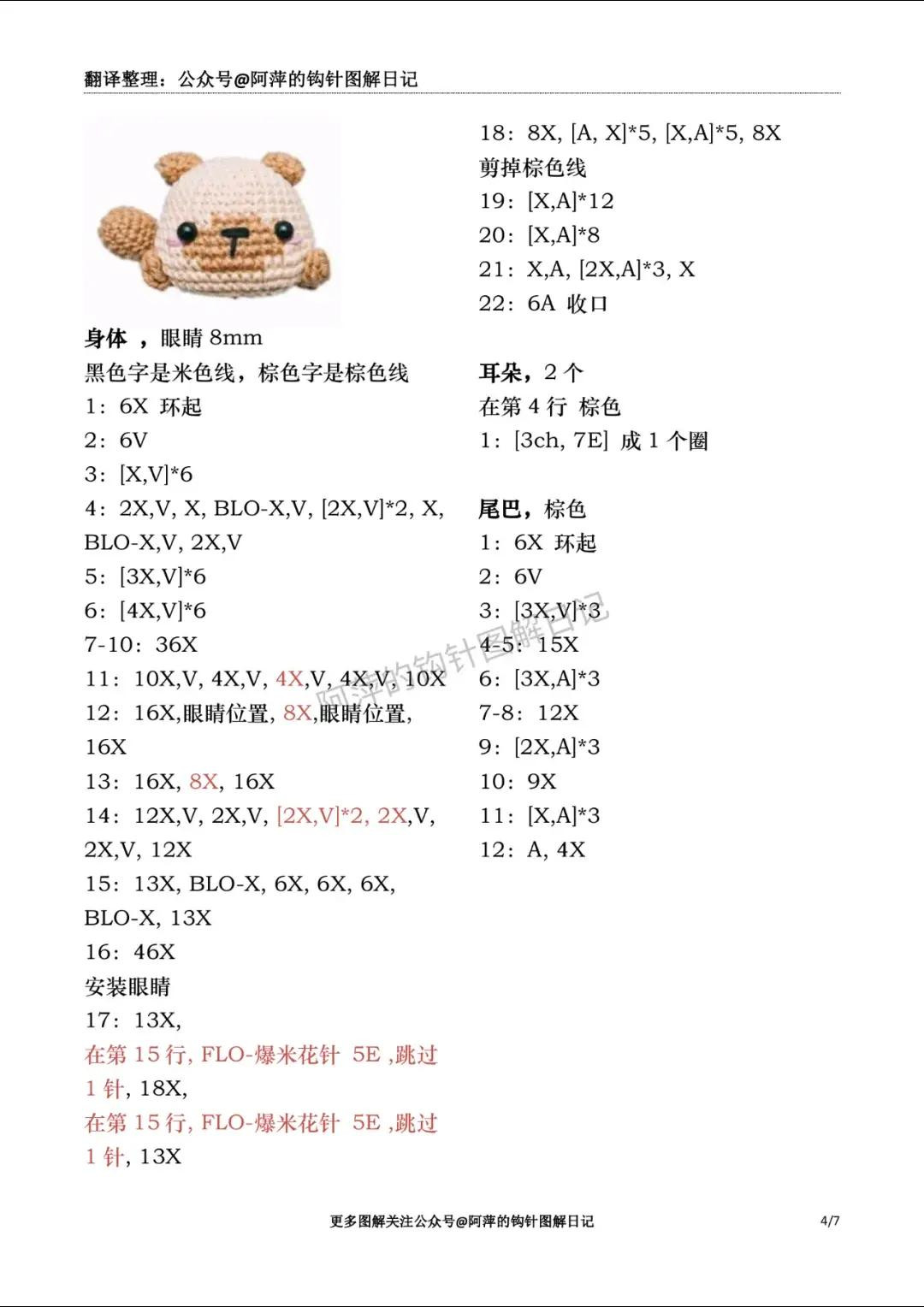 翻译整理：公众号@阿萍的钩针图解日记

身体 ，眼睛 8mm
黑色字是米色线，棕色字是棕色线
1：6X 环起
2：6V
3：[X,V]*6
4：2X,V, X, BLO-X,V, [2X,V]*2, X, BLO-X,V, 2X,V
5：[3X,V]*6
6：[4X,V]*6
7-10：36X
11：10X,V, 4X,V, 4X,V, 4X,V, 10X
12：16X,眼睛位置, 8X,眼睛位置, 16X
13：16X, 8X, 16X
14：12X,V, 2X,V, [2X,V]*2, 2X,V, 2X,V, 12X
15：13X, BLO-X, 6X, 6X, 6X, BLO-X, 13X
16：46X
安装眼睛
17：13X,
在第 15 行, FLO-爆米花针 5E ,跳过 1 针, 18X,
在第 15 行, FLO-爆米花针 5E ,跳过 1 针, 13X

18：8X, [A, X]*5, [X,A]*5, 8X
剪掉棕色线
19：[X,A]*12
20：[X,A]*8
21：X,A, [2X,A]*3, X
22：6A 收口

耳朵，2 个
在第 4 行 棕色
1：[3ch, 7E] 成 1 个圈

尾巴，棕色
1：6X 环起
2：6V
3：[3X,V]*3
4-5：15X
6：[3X,A]*3
7-8：12X
9：[2X,A]*3
10：9X
11：[X,A]*3
12：A, 4X

阿萍的钩针图解日记

更多图解关注公众号@阿萍的钩针图解日记
4/7